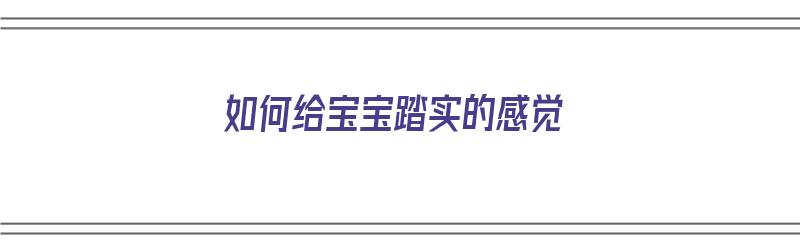 如何给宝宝踏实的感觉